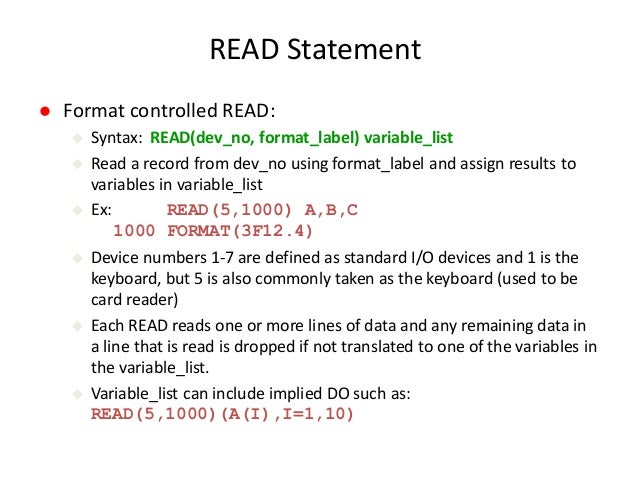 READ Statement

Format controlled READ:

Syntax: READ(dev_no, format_label) variable_list

Read a record from dev_no using format_label and assign results to variables in variable_list

Ex: READ(5,1000) A,B,C
1000 FORMAT(3F12.4)

Device numbers 1-7 are defined as standard I/O devices and 1 is the keyboard, but 5 is also commonly taken as the keyboard (used to be card reader)

Each READ reads one or more lines of data and any remaining data in a line that is read is dropped if not translated to one of the variables in the variable_list.

Variable_list can include implied DO such as:
READ(5,1000)(A(I),I=1,10)